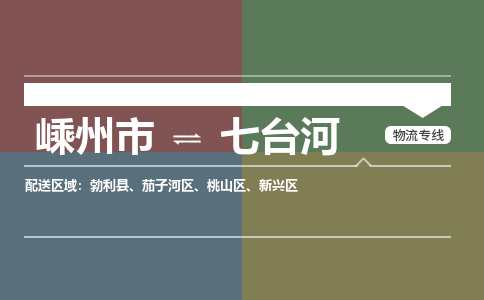 嵊州市 ⇌ 七台河

物流专线

配送区域：勃利县、茄子河区、桃山区、新兴区